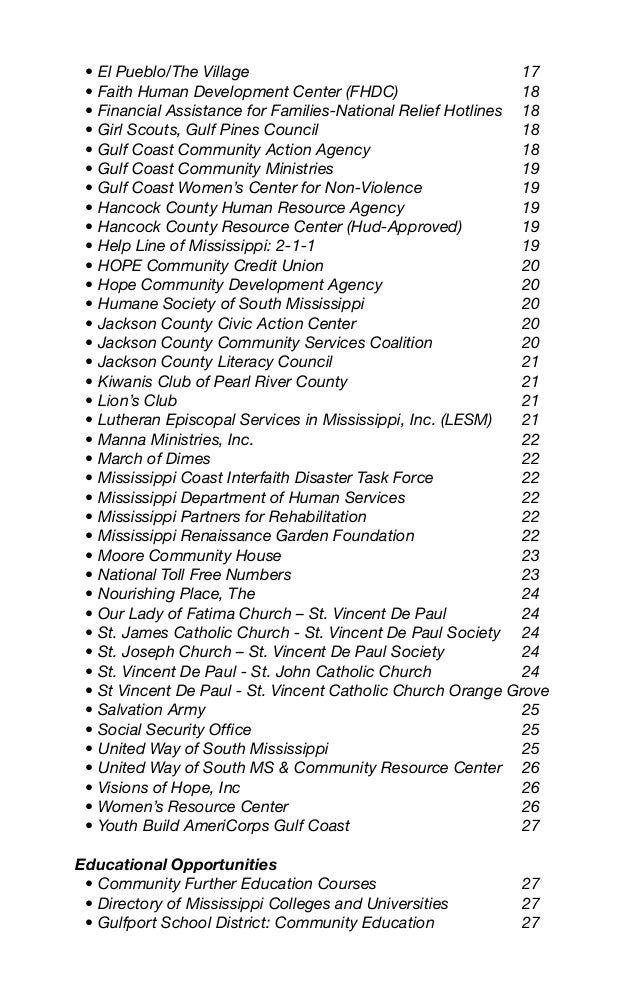 • El Pueblo/The Village 17
• Faith Human Development Center (FHDC) 18
• Financial Assistance for Families-National Relief Hotlines 18
• Girl Scouts, Gulf Pines Council 18
• Gulf Coast Community Action Agency 18
• Gulf Coast Community Ministries 19
• Gulf Coast Women's Center for Non-Violence 19
• Hancock County Human Resource Agency 19
• Hancock County Resource Center (Hud-Approved) 19
• Help Line of Mississippi: 2-1-1 19
• HOPE Community Credit Union 20
• Hope Community Development Agency 20
• Humane Society of South Mississippi 20
• Jackson County Civic Action Center 20
• Jackson County Community Services Coalition 20
• Jackson County Literacy Council 21
• Kiwanis Club of Pearl River County 21
• Lion's Club 21
• Lutheran Episcopal Services in Mississippi, Inc. (LESM) 21
• Manna Ministries, Inc. 22
• March of Dimes 22
• Mississippi Coast Interfaith Disaster Task Force 22
• Mississippi Department of Human Services 22
• Mississippi Partners for Rehabilitation 22
• Mississippi Renaissance Garden Foundation 22
• Moore Community House 23
• National Toll Free Numbers 23
• Nourishing Place, The 24
• Our Lady of Fatima Church – St. Vincent De Paul 24
• St. James Catholic Church - St. Vincent De Paul Society 24
• St. Joseph Church – St. Vincent De Paul Society 24
• St. Vincent De Paul - St. John Catholic Church 24
• St Vincent De Paul - St. Vincent Catholic Church Orange Grove
• Salvation Army 25
• Social Security Office 25
• United Way of South Mississippi 25
• United Way of South MS & Community Resource Center 26
• Visions of Hope, Inc 26
• Women's Resource Center 26
• Youth Build AmeriCorps Gulf Coast 27

Educational Opportunities
• Community Further Education Courses 27
• Directory of Mississippi Colleges and Universities 27
• Gulfport School District: Community Education 27